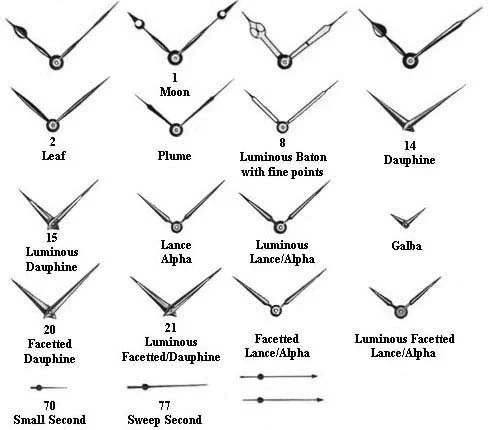 1
Moon

2
Leaf

Plume

8
Luminous Baton with fine points

14
Dauphine

15
Luminous Dauphine

Lance Alpha

Luminous Lance/Alpha

Galba

20
Facetted Dauphine

21
Luminous Facetted/Dauphine

Facetted Lance/Alpha

Luminous Facetted Lance/Alpha

70
Small Second

77
Sweep Second